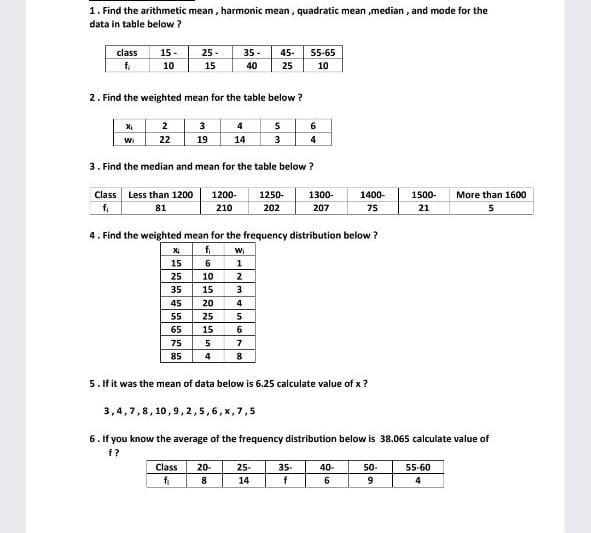 1 . Find the arithmetic mean , harmonic mean , quadratic mean ,median , and mode for the data in table below ?

| class | 15 - | 25 - | 35 - | 45- | 55-65 |
|---|---|---|---|---|---|
| $f_i$ | 10 | 15 | 40 | 25 | 10 |

2 . Find the weighted mean for the table below ?

| $x_i$ | 2 | 3 | 4 | 5 | 6 |
|---|---|---|---|---|---|
| $w_i$ | 22 | 19 | 14 | 3 | 4 |

3 . Find the median and mean for the table below ?

| Class | Less than 1200 | 1200- | 1250- | 1300- | 1400- | 1500- | More than 1600 |
|---|---|---|---|---|---|---|---|
| $f_i$ | 81 | 210 | 202 | 207 | 75 | 21 | 5 |

4 . Find the weighted mean for the frequency distribution below ?

| $x_i$ | $f_i$ | $w_i$ |
|---|---|---|
| 15 | 6 | 1 |
| 25 | 10 | 2 |
| 35 | 15 | 3 |
| 45 | 20 | 4 |
| 55 | 25 | 5 |
| 65 | 15 | 6 |
| 75 | 5 | 7 |
| 85 | 4 | 8 |

5 . If it was the mean of data below is 6.25 calculate value of x ?

3 , 4 , 7 , 8 , 10 , 9 , 2 , 5 , 6 , x , 7 , 5

6 . If you know the average of the frequency distribution below is 38.065 calculate value of f ?

| Class | 20- | 25- | 35- | 40- | 50- | 55-60 |
|---|---|---|---|---|---|---|
| $f_i$ | 8 | 14 | f | 6 | 9 | 4 |